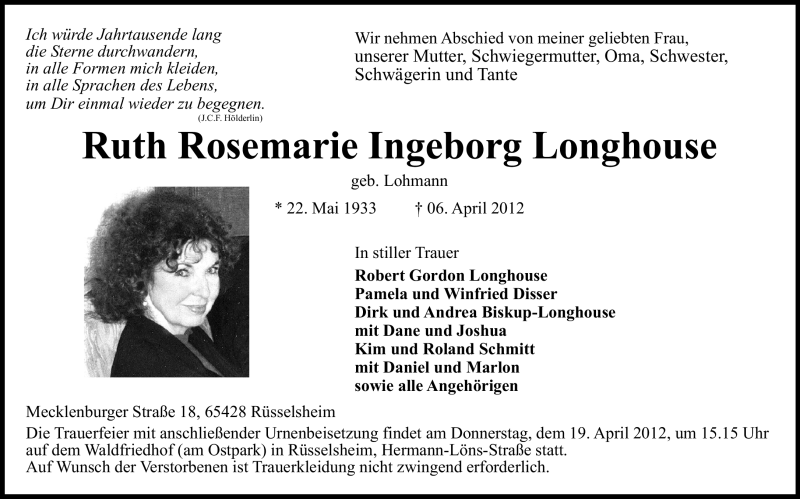 Ich würde Jahrtausende lang
die Sterne durchwandern,
in alle Formen mich kleiden,
in alle Sprachen des Lebens,
um Dir einmal wieder zu begegnen.
(J.C.F. Hölderlin)

Wir nehmen Abschied von meiner geliebten Frau, unserer Mutter, Schwiegermutter, Oma, Schwester, Schwägerin und Tante

Ruth Rosemarie Ingeborg Longhouse

geb. Lohmann

* 22. Mai 1933 † 06. April 2012

In stiller Trauer
Robert Gordon Longhouse
Pamela und Winfried Disser
Dirk und Andrea Biskup-Longhouse
mit Dane und Joshua
Kim und Roland Schmitt
mit Daniel und Marlon
sowie alle Angehörigen

Mecklenburger Straße 18, 65428 Rüsselsheim
Die Trauerfeier mit anschließender Urnenbeisetzung findet am Donnerstag, dem 19. April 2012, um 15.15 Uhr auf dem Waldfriedhof (am Ostpark) in Rüsselsheim, Hermann-Löns-Straße statt.
Auf Wunsch der Verstorbenen ist Trauerkleidung nicht zwingend erforderlich.